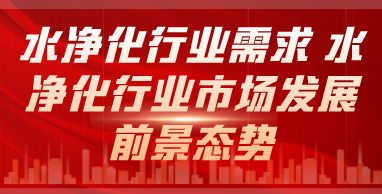 水净化行业需求 水净化行业市场发展前景态势